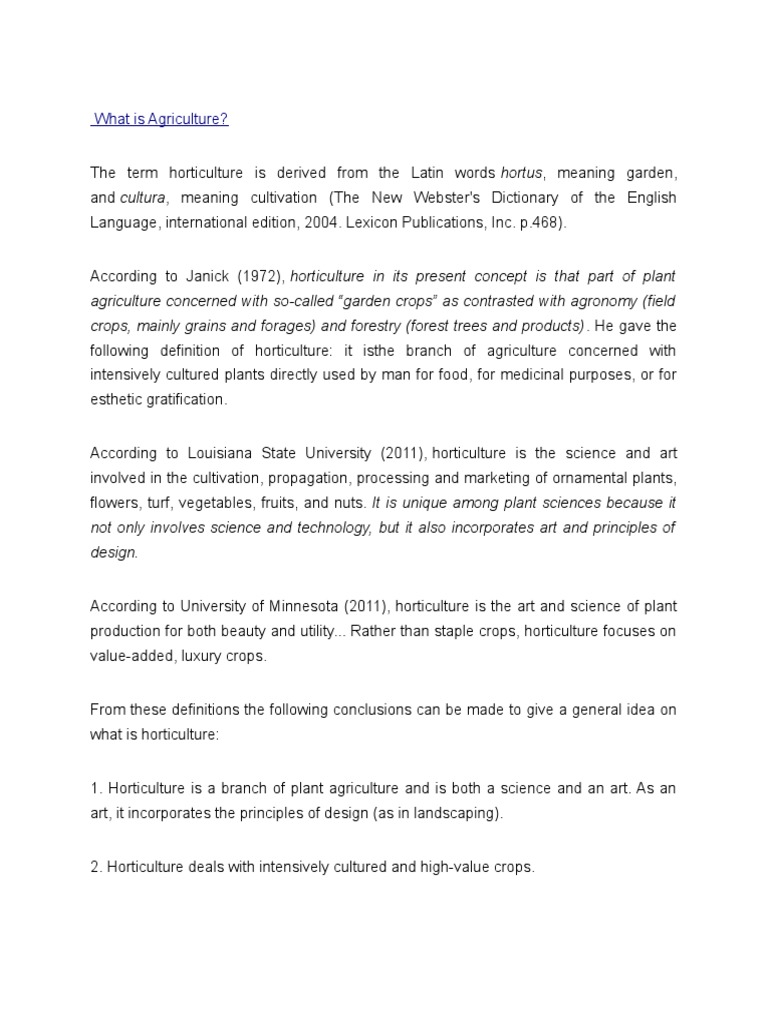 What is Agriculture?

The term horticulture is derived from the Latin words hortus, meaning garden, and cultura, meaning cultivation (The New Webster's Dictionary of the English Language, international edition, 2004. Lexicon Publications, Inc. p.468).

According to Janick (1972), horticulture in its present concept is that part of plant agriculture concerned with so-called "garden crops" as contrasted with agronomy (field crops, mainly grains and forages) and forestry (forest trees and products). He gave the following definition of horticulture: it isthe branch of agriculture concerned with intensively cultured plants directly used by man for food, for medicinal purposes, or for esthetic gratification.

According to Louisiana State University (2011), horticulture is the science and art involved in the cultivation, propagation, processing and marketing of ornamental plants, flowers, turf, vegetables, fruits, and nuts. It is unique among plant sciences because it not only involves science and technology, but it also incorporates art and principles of design.

According to University of Minnesota (2011), horticulture is the art and science of plant production for both beauty and utility... Rather than staple crops, horticulture focuses on value-added, luxury crops.

From these definitions the following conclusions can be made to give a general idea on what is horticulture:

1. Horticulture is a branch of plant agriculture and is both a science and an art. As an art, it incorporates the principles of design (as in landscaping).

2. Horticulture deals with intensively cultured and high-value crops.